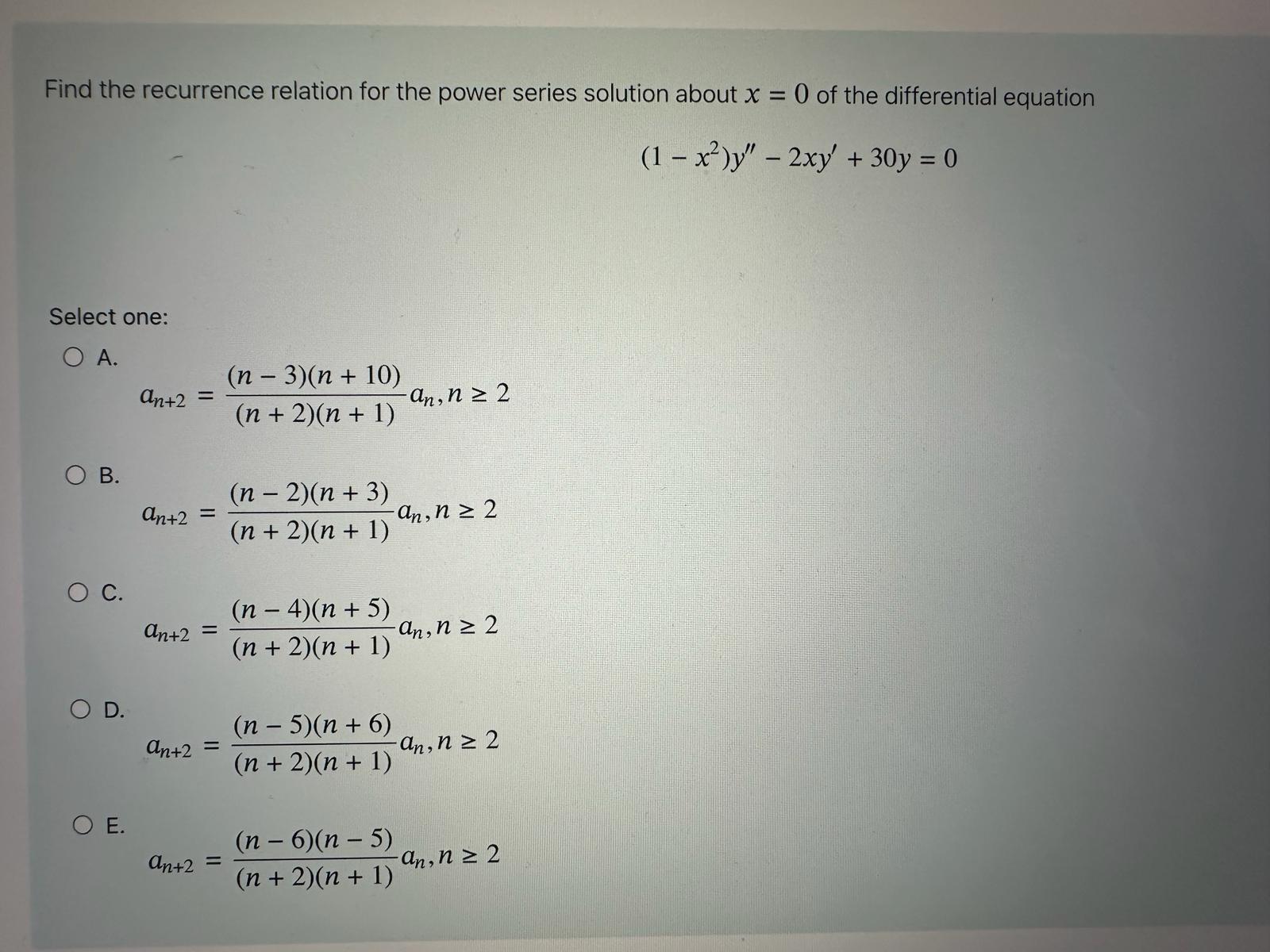 Find the recurrence relation for the power series solution about $x = 0$ of the differential equation

$(1 - x^2)y'' - 2xy' + 30y = 0$

Select one:

A.

$a_{n+2} = \frac{(n-3)(n+10)}{(n+2)(n+1)} a_n, n \geq 2$

B.

$a_{n+2} = \frac{(n-2)(n+3)}{(n+2)(n+1)} a_n, n \geq 2$

C.

$a_{n+2} = \frac{(n-4)(n+5)}{(n+2)(n+1)} a_n, n \geq 2$

D.

$a_{n+2} = \frac{(n-5)(n+6)}{(n+2)(n+1)} a_n, n \geq 2$

E.

$a_{n+2} = \frac{(n-6)(n-5)}{(n+2)(n+1)} a_n, n \geq 2$